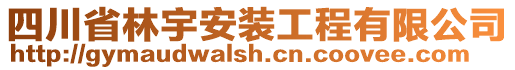 四川省林宇安装工程有限公司
http://gymaudwalsh.cn.coovee.com